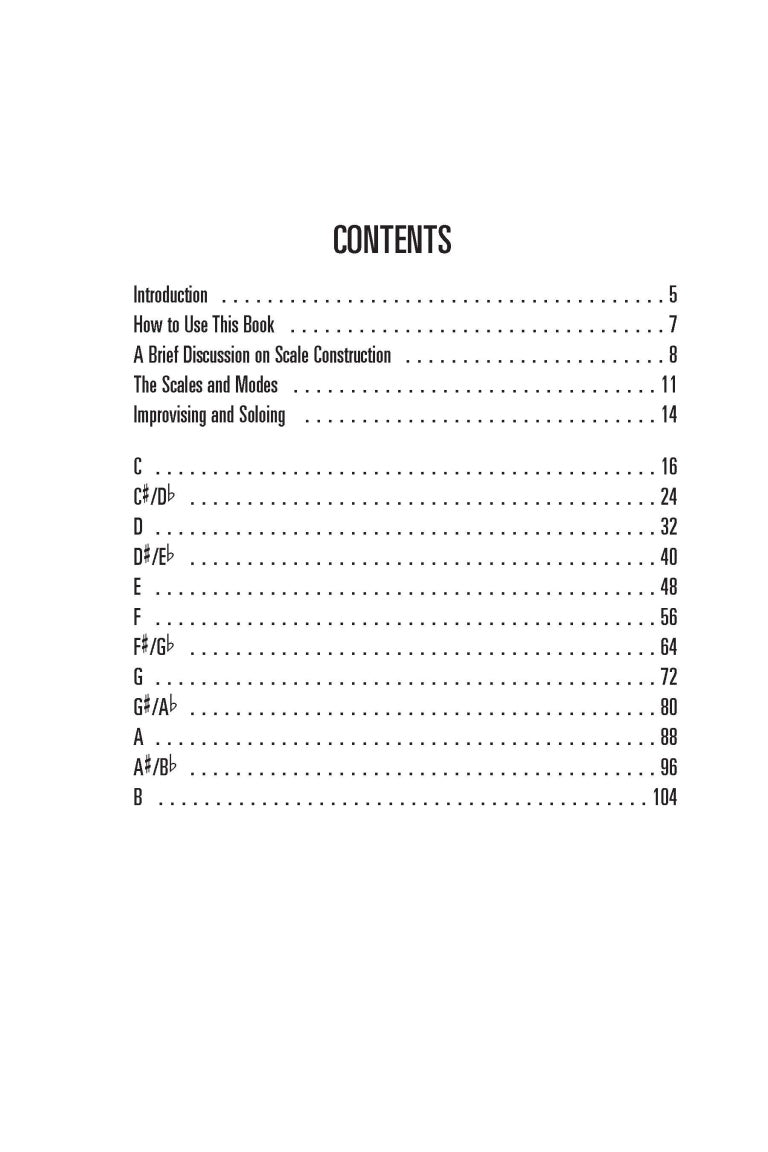 CONTENTS

Introduction 5
How to Use This Book 7
A Brief Discussion on Scale Construction 8
The Scales and Modes 11
Improvising and Soloing 14

C 16
C♯/D♭ 24
D 32
D♯/E♭ 40
E 48
F 56
F♯/G♭ 64
G 72
G♯/A♭ 80
A 88
A♯/B♭ 96
B 104